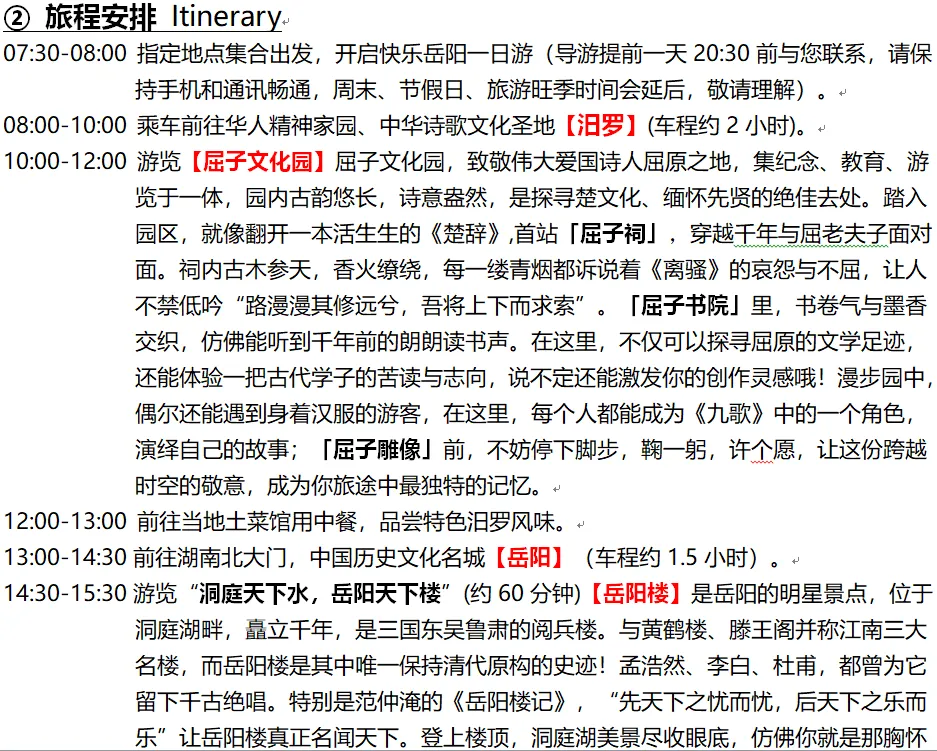 ② 旅程安排 Itinerary

07:30-08:00 指定地点集合出发，开启快乐岳阳一日游（导游提前一天 20:30 前与您联系，请保持手机和通讯畅通，周末、节假日、旅游旺季时间会延后，敬请理解）。

08:00-10:00 乘车前往华人精神家园、中华诗歌文化圣地【汨罗】(车程约 2 小时)。

10:00-12:00 游览【屈子文化园】屈子文化园，致敬伟大爱国诗人屈原之地，集纪念、教育、游览于一体，园内古韵悠长，诗意盎然，是探寻楚文化、缅怀先贤的绝佳去处。踏入园区，就像翻开一本活生生的《楚辞》,首站「屈子祠」，穿越千年与屈老夫子面对面。祠内古木参天，香火缭绕，每一缕青烟都诉说着《离骚》的哀怨与不屈，让人不禁低吟"路漫漫其修远兮，吾将上下而求索"。「屈子书院」里，书卷气与墨香交织，仿佛能听到千年前的朗朗读书声。在这里，不仅可以探寻屈原的文学足迹，还能体验一把古代学子的苦读与志向，说不定还能激发你的创作灵感哦！漫步园中，偶尔还能遇到身着汉服的游客，在这里，每个人都能成为《九歌》中的一个角色，演绎自己的故事；「屈子雕像」前，不妨停下脚步，鞠一躬，许个愿，让这份跨越时空的敬意，成为你旅途中最独特的记忆。

12:00-13:00 前往当地土菜馆用中餐，品尝特色汨罗风味。

13:00-14:30 前往湖南北大门，中国历史文化名城【岳阳】（车程约 1.5 小时）。

14:30-15:30 游览"洞庭天下水，岳阳天下楼"(约 60 分钟)【岳阳楼】是岳阳的明星景点，位于洞庭湖畔，矗立千年，是三国东吴鲁肃的阅兵楼。与黄鹤楼、滕王阁并称江南三大名楼，而岳阳楼是其中唯一保持清代原构的史迹！孟浩然、李白、杜甫，都曾为它留下千古绝唱。特别是范仲淹的《岳阳楼记》，"先天下之忧而忧，后天下之乐而乐"让岳阳楼真正名闻天下。登上楼顶，洞庭湖美景尽收眼底，仿佛你就是那胸怀